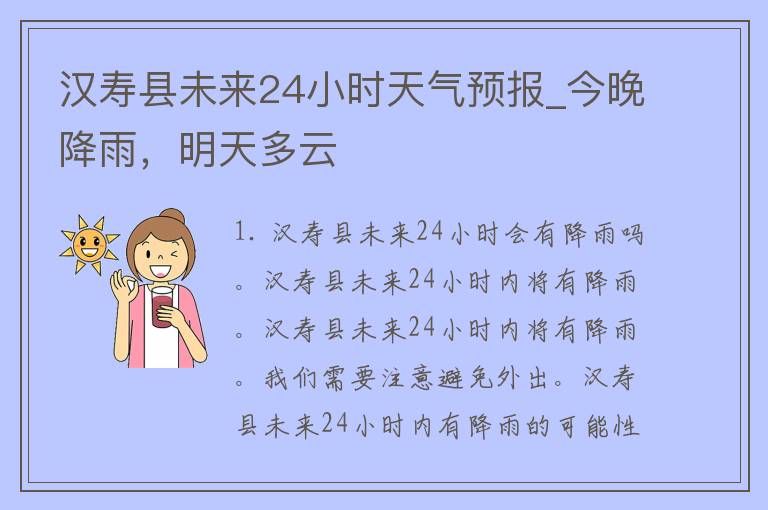 汉寿县未来24小时天气预报_今晚降雨，明天多云

1. 汉寿县未来24小时会有降雨吗。汉寿县未来24小时内将有降雨。汉寿县未来24小时内将有降雨。我们需要注意避免外出。汉寿县未来24小时内有降雨的可能性